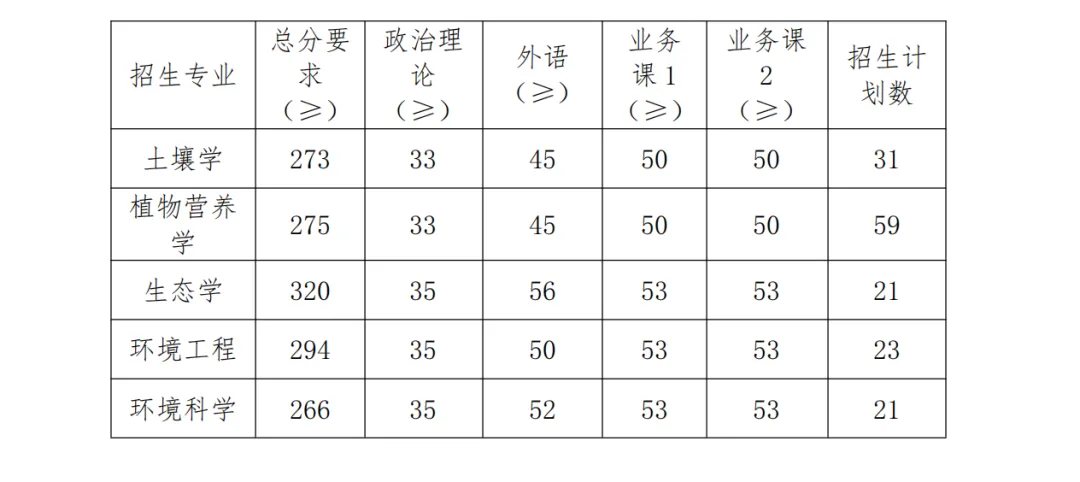 | 招生专业 | 总分要求（≥） | 政治理论（≥） | 外语（≥） | 业务课1（≥） | 业务课2（≥） | 招生计划数 |
|---|---|---|---|---|---|---|
| 土壤学 | 273 | 33 | 45 | 50 | 50 | 31 |
| 植物营养学 | 275 | 33 | 45 | 50 | 50 | 59 |
| 生态学 | 320 | 35 | 56 | 53 | 53 | 21 |
| 环境工程 | 294 | 35 | 50 | 53 | 53 | 23 |
| 环境科学 | 266 | 35 | 52 | 53 | 53 | 21 |